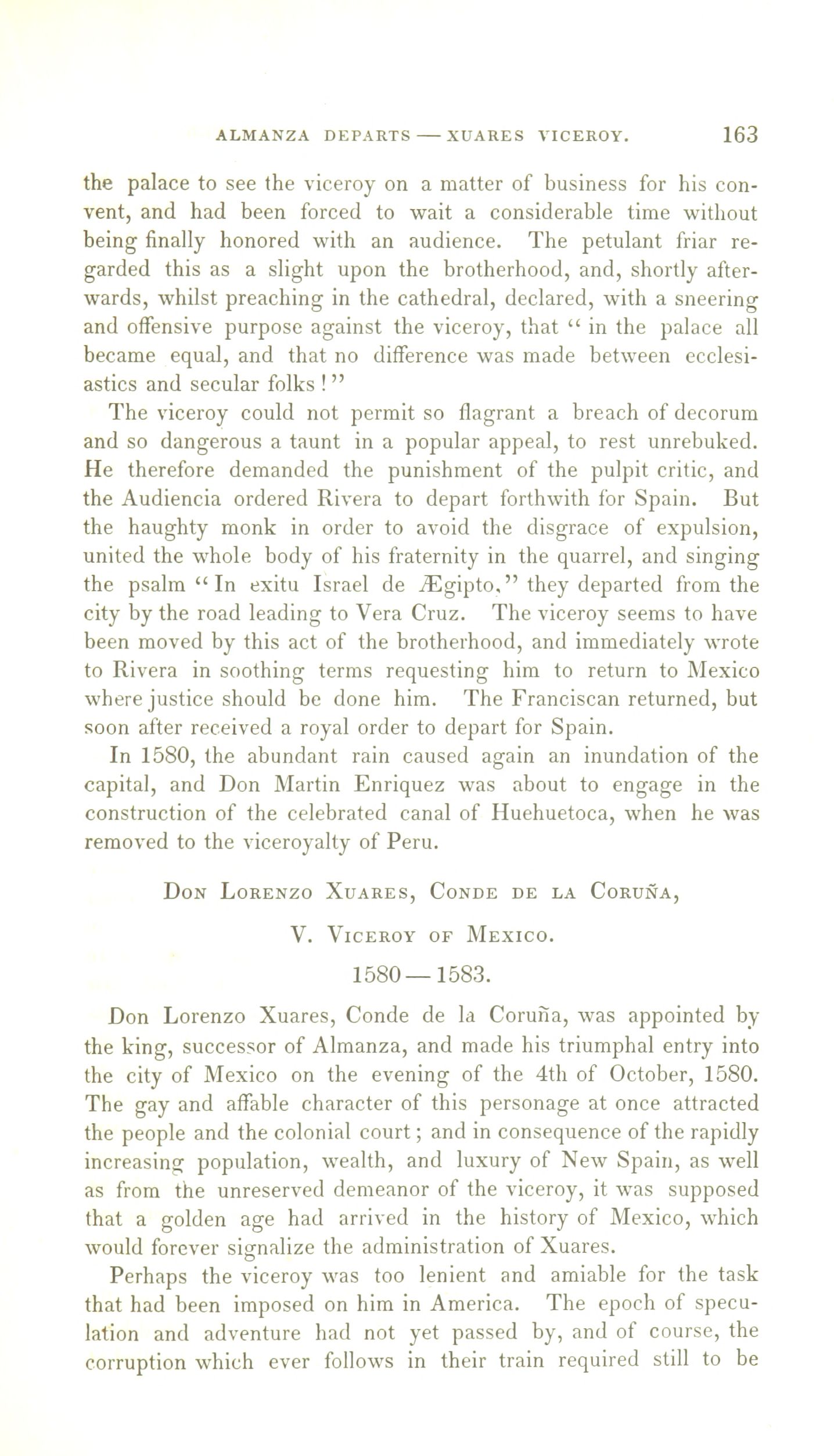 ALMANZA DEPARTS — XUARES VICEROY. 163

the palace to see the viceroy on a matter of business for his convent, and had been forced to wait a considerable time without being finally honored with an audience. The petulant friar regarded this as a slight upon the brotherhood, and, shortly afterwards, whilst preaching in the cathedral, declared, with a sneering and offensive purpose against the viceroy, that "in the palace all became equal, and that no difference was made between ecclesiastics and secular folks!"

The viceroy could not permit so flagrant a breach of decorum and so dangerous a taunt in a popular appeal, to rest unrebuked. He therefore demanded the punishment of the pulpit critic, and the Audiencia ordered Rivera to depart forthwith for Spain. But the haughty monk in order to avoid the disgrace of expulsion, united the whole body of his fraternity in the quarrel, and singing the psalm "In exitu Israel de Ægipto," they departed from the city by the road leading to Vera Cruz. The viceroy seems to have been moved by this act of the brotherhood, and immediately wrote to Rivera in soothing terms requesting him to return to Mexico where justice should be done him. The Franciscan returned, but soon after received a royal order to depart for Spain.

In 1580, the abundant rain caused again an inundation of the capital, and Don Martin Enriquez was about to engage in the construction of the celebrated canal of Huehuetoca, when he was removed to the viceroyalty of Peru.

Don Lorenzo Xuares, Conde de la Coruña,

V. Viceroy of Mexico.

1580 — 1583.

Don Lorenzo Xuares, Conde de la Coruña, was appointed by the king, successor of Almanza, and made his triumphal entry into the city of Mexico on the evening of the 4th of October, 1580. The gay and affable character of this personage at once attracted the people and the colonial court; and in consequence of the rapidly increasing population, wealth, and luxury of New Spain, as well as from the unreserved demeanor of the viceroy, it was supposed that a golden age had arrived in the history of Mexico, which would forever signalize the administration of Xuares.

Perhaps the viceroy was too lenient and amiable for the task that had been imposed on him in America. The epoch of speculation and adventure had not yet passed by, and of course, the corruption which ever follows in their train required still to be